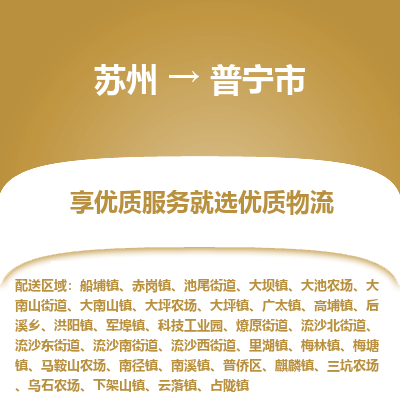 苏州 → 普宁市

享优质服务就选优质物流

配送区域：船埔镇、赤岗镇、池尾街道、大坝镇、大池农场、大南山街道、大南山镇、大坪农场、大坪镇、广太镇、高埔镇、后溪乡、洪阳镇、军埠镇、科技工业园、燎原街道、流沙北街道、流沙东街道、流沙南街道、流沙西街道、里湖镇、梅林镇、梅塘镇、马鞍山农场、南径镇、南溪镇、普侨区、麒麟镇、三坑农场、乌石农场、下架山镇、云落镇、占陇镇